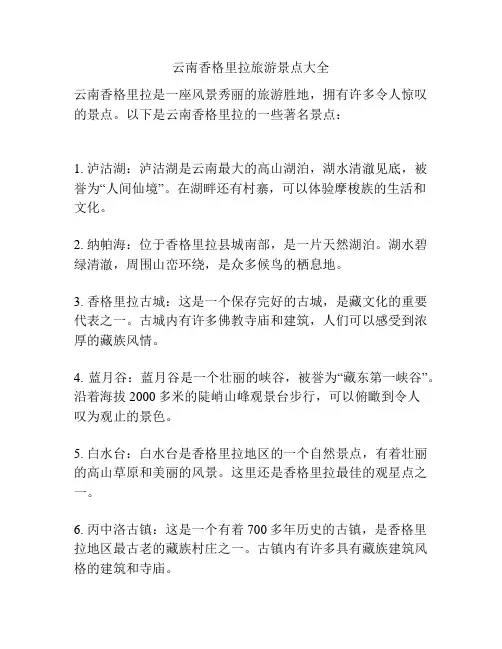 云南香格里拉旅游景点大全

云南香格里拉是一座风景秀丽的旅游胜地，拥有许多令人惊叹的景点。以下是云南香格里拉的一些著名景点：

1. 泸沽湖：泸沽湖是云南最大的高山湖泊，湖水清澈见底，被誉为“人间仙境”。在湖畔还有村寨，可以体验摩梭族的生活和文化。

2. 纳帕海：位于香格里拉县城南部，是一片天然湖泊。湖水碧绿清澈，周围山峦环绕，是众多候鸟的栖息地。

3. 香格里拉古城：这是一个保存完好的古城，是藏文化的重要代表之一。古城内有许多佛教寺庙和建筑，人们可以感受到浓厚的藏族风情。

4. 蓝月谷：蓝月谷是一个壮丽的峡谷，被誉为“藏东第一峡谷”。沿着海拔 2000 多米的陡峭山峰观景台步行，可以俯瞰到令人叹为观止的景色。

5. 白水台：白水台是香格里拉地区的一个自然景点，有着壮丽的高山草原和美丽的风景。这里还是香格里拉最佳的观星点之一。

6. 丙中洛古镇：这是一个有着 700 多年历史的古镇，是香格里拉地区最古老的藏族村庄之一。古镇内有许多具有藏族建筑风格的建筑和寺庙。